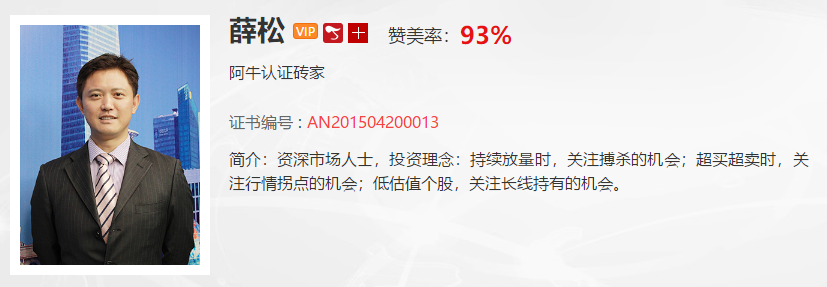 薛松 VIP 十 赞美率：93%

阿牛认证砖家

证书编号：AN201504200013

简介：资深市场人士，投资理念：持续放量时，关注搏杀的机会；超买超卖时，关注行情拐点的机会；低估值个股，关注长线持有的机会。